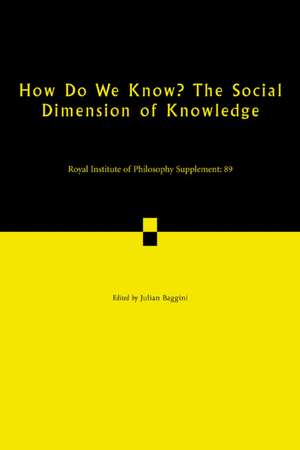 How Do We Know? The Social Dimension of Knowledge

Royal Institute of Philosophy Supplement: 89

Edited by Julian Baggini